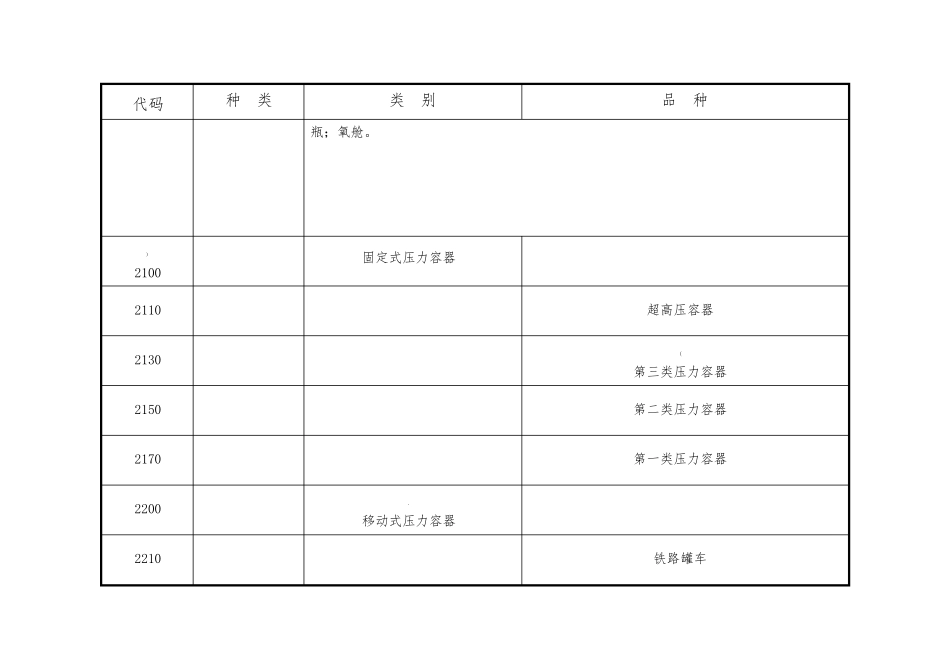 | 代码 | 种　类 | 类　别 | 品　种 |
|---|---|---|---|
| | | 瓶；氧舱。 | |
| 2100 | | 固定式压力容器 | |
| 2110 | | | 超高压容器 |
| 2130 | | | 第三类压力容器 |
| 2150 | | | 第二类压力容器 |
| 2170 | | | 第一类压力容器 |
| 2200 | | 移动式压力容器 | |
| 2210 | | | 铁路罐车 |